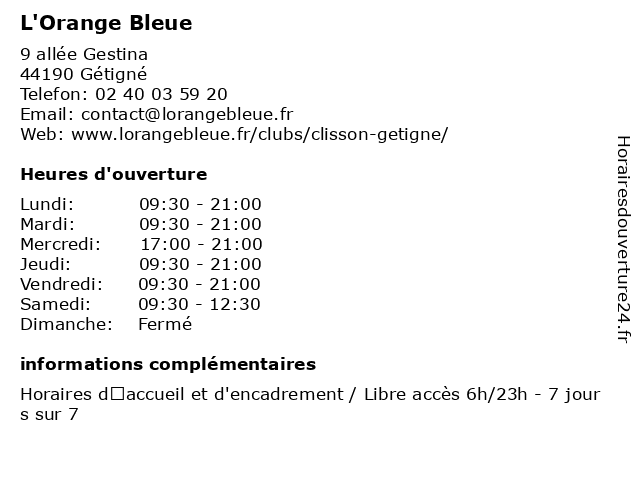 L'Orange Bleue

9 allée Gestina
44190 Gétigné
Telefon: 02 40 03 59 20
Email: contact@lorangebleue.fr
Web: www.lorangebleue.fr/clubs/clisson-getigne/

Heures d'ouverture

| Lundi: | 09:30 - 21:00 |
|---|---|
| Mardi: | 09:30 - 21:00 |
| Mercredi: | 17:00 - 21:00 |
| Jeudi: | 09:30 - 21:00 |
| Vendredi: | 09:30 - 21:00 |
| Samedi: | 09:30 - 12:30 |
| Dimanche: | Fermé |

informations complémentaires

Horaires d□accueil et d'encadrement / Libre accès 6h/23h - 7 jours sur 7

Horairesdouverture24.fr